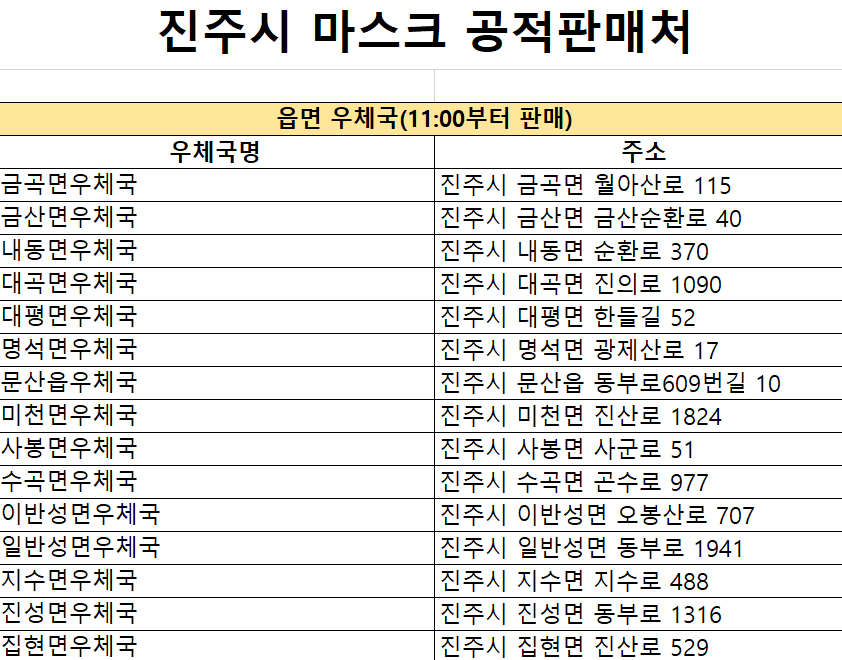 진주시 마스크 공적판매처

읍면 우체국(11:00부터 판매)

| 우체국명 | 주소 |
|---|---|
| 금곡면우체국 | 진주시 금곡면 월아산로 115 |
| 금산면우체국 | 진주시 금산면 금산순환로 40 |
| 내동면우체국 | 진주시 내동면 순환로 370 |
| 대곡면우체국 | 진주시 대곡면 진의로 1090 |
| 대평면우체국 | 진주시 대평면 한들길 52 |
| 명석면우체국 | 진주시 명석면 광제산로 17 |
| 문산읍우체국 | 진주시 문산읍 동부로609번길 10 |
| 미천면우체국 | 진주시 미천면 진산로 1824 |
| 사봉면우체국 | 진주시 사봉면 사군로 51 |
| 수곡면우체국 | 진주시 수곡면 곤수로 977 |
| 이반성면우체국 | 진주시 이반성면 오봉산로 707 |
| 일반성면우체국 | 진주시 일반성면 동부로 1941 |
| 지수면우체국 | 진주시 지수면 지수로 488 |
| 진성면우체국 | 진주시 진성면 동부로 1316 |
| 집현면우체국 | 진주시 집현면 진산로 529 |